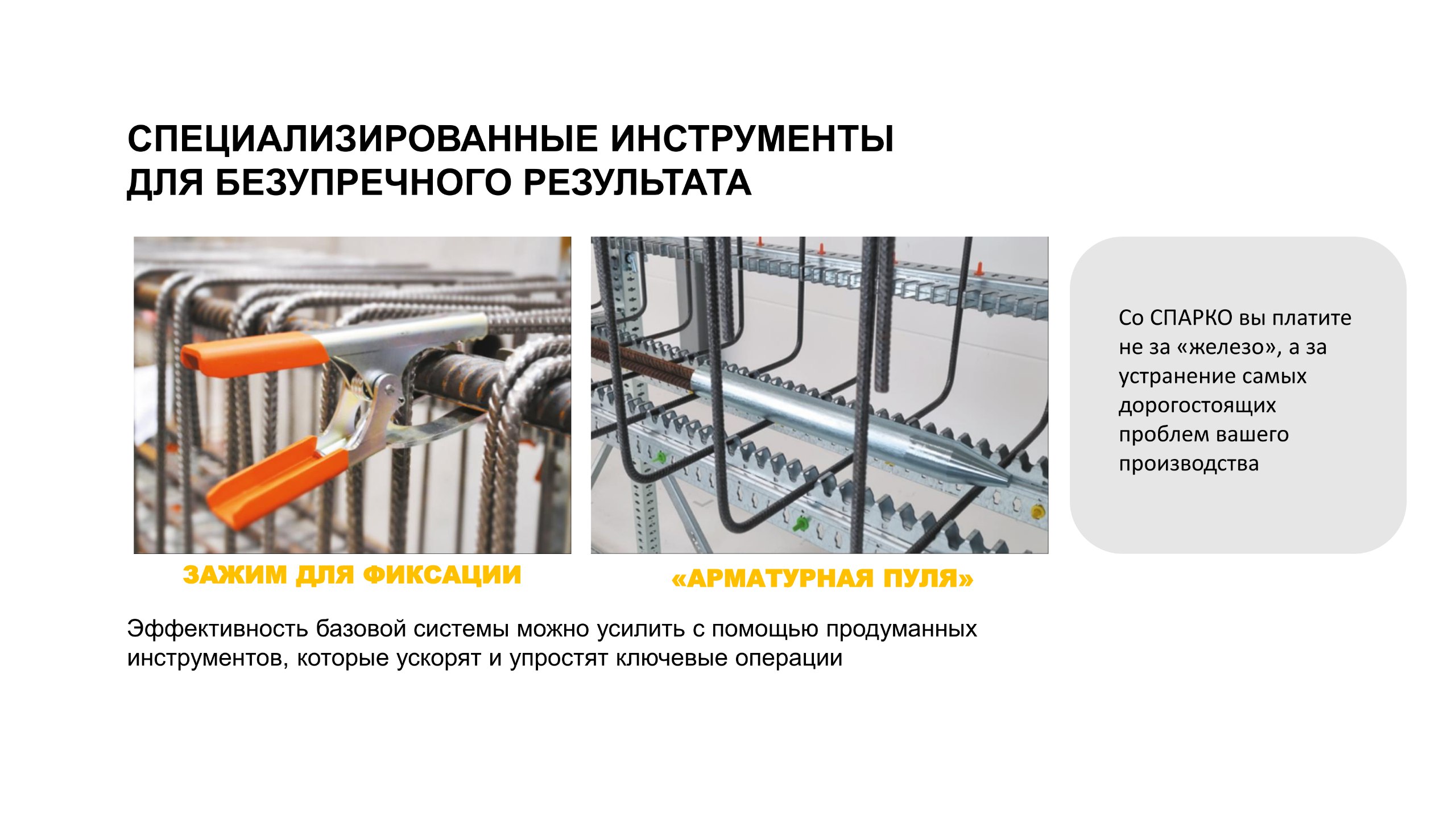 СПЕЦИАЛИЗИРОВАННЫЕ ИНСТРУМЕНТЫ
ДЛЯ БЕЗУПРЕЧНОГО РЕЗУЛЬТАТА

ЗАЖИМ ДЛЯ ФИКСАЦИИ

«АРМАТУРНАЯ ПУЛЯ»

Со СПАРКО вы платите не за «железо», а за устранение самых дорогостоящих проблем вашего производства

Эффективность базовой системы можно усилить с помощью продуманных инструментов, которые ускорят и упростят ключевые операции